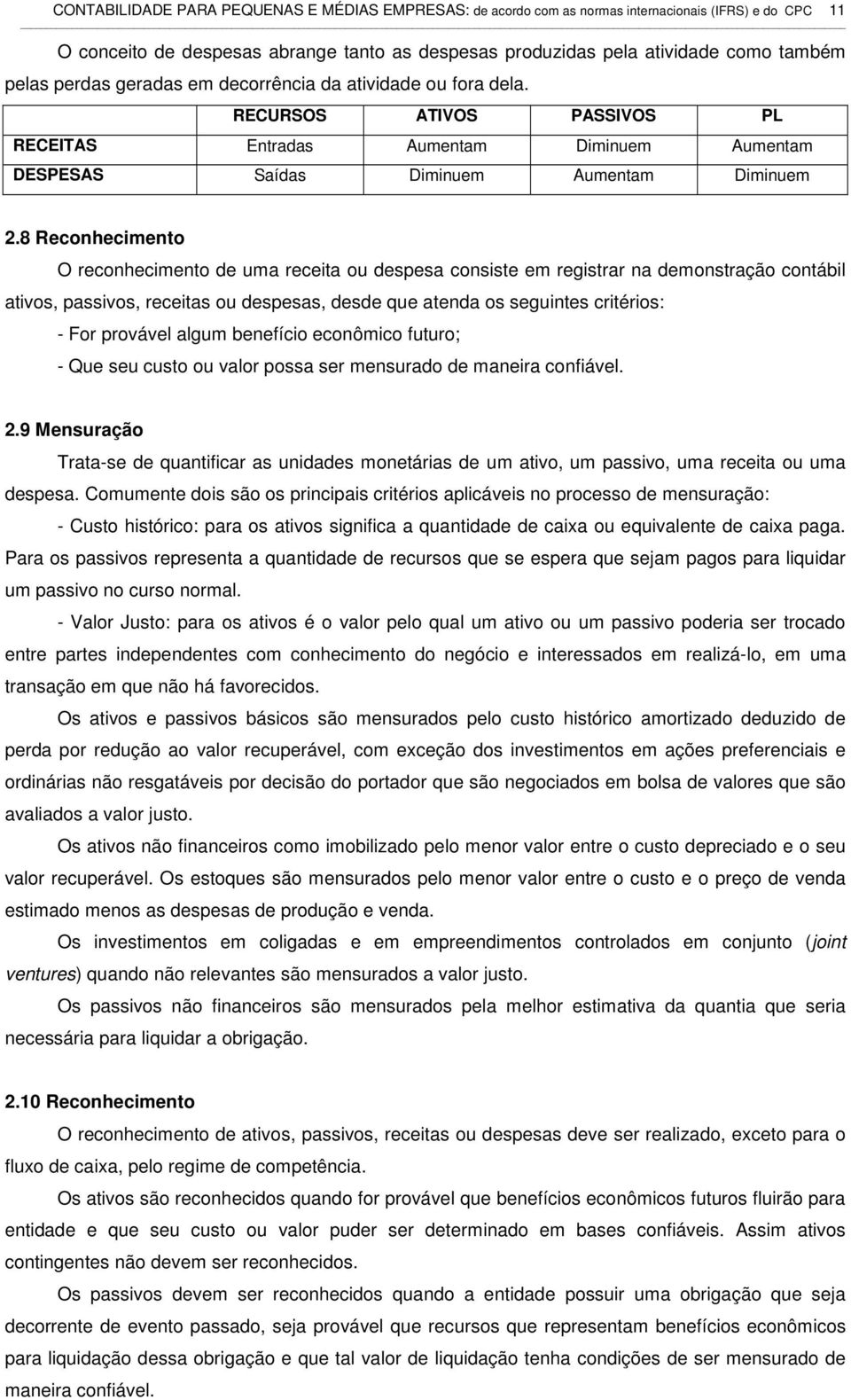 CONTABILIDADE PARA PEQUENAS E MÉDIAS EMPRESAS: de acordo com as normas internacionais (IFRS) e do CPC 11

O conceito de despesas abrange tanto as despesas produzidas pela atividade como também pelas perdas geradas em decorrência da atividade ou fora dela.

| | RECURSOS | ATIVOS | PASSIVOS | PL |
|---|---|---|---|---|
| RECEITAS | Entradas | Aumentam | Diminuem | Aumentam |
| DESPESAS | Saídas | Diminuem | Aumentam | Diminuem |

2.8 Reconhecimento

O reconhecimento de uma receita ou despesa consiste em registrar na demonstração contábil ativos, passivos, receitas ou despesas, desde que atenda os seguintes critérios:

- For provável algum benefício econômico futuro;

- Que seu custo ou valor possa ser mensurado de maneira confiável.

2.9 Mensuração

Trata-se de quantificar as unidades monetárias de um ativo, um passivo, uma receita ou uma despesa. Comumente dois são os principais critérios aplicáveis no processo de mensuração:

- Custo histórico: para os ativos significa a quantidade de caixa ou equivalente de caixa paga. Para os passivos representa a quantidade de recursos que se espera que sejam pagos para liquidar um passivo no curso normal.

- Valor Justo: para os ativos é o valor pelo qual um ativo ou um passivo poderia ser trocado entre partes independentes com conhecimento do negócio e interessados em realizá-lo, em uma transação em que não há favorecidos.

Os ativos e passivos básicos são mensurados pelo custo histórico amortizado deduzido de perda por redução ao valor recuperável, com exceção dos investimentos em ações preferenciais e ordinárias não resgatáveis por decisão do portador que são negociados em bolsa de valores que são avaliados a valor justo.

Os ativos não financeiros como imobilizado pelo menor valor entre o custo depreciado e o seu valor recuperável. Os estoques são mensurados pelo menor valor entre o custo e o preço de venda estimado menos as despesas de produção e venda.

Os investimentos em coligadas e em empreendimentos controlados em conjunto (joint ventures) quando não relevantes são mensurados a valor justo.

Os passivos não financeiros são mensurados pela melhor estimativa da quantia que seria necessária para liquidar a obrigação.

2.10 Reconhecimento

O reconhecimento de ativos, passivos, receitas ou despesas deve ser realizado, exceto para o fluxo de caixa, pelo regime de competência.

Os ativos são reconhecidos quando for provável que benefícios econômicos futuros fluirão para entidade e que seu custo ou valor puder ser determinado em bases confiáveis. Assim ativos contingentes não devem ser reconhecidos.

Os passivos devem ser reconhecidos quando a entidade possuir uma obrigação que seja decorrente de evento passado, seja provável que recursos que representam benefícios econômicos para liquidação dessa obrigação e que tal valor de liquidação tenha condições de ser mensurado de maneira confiável.